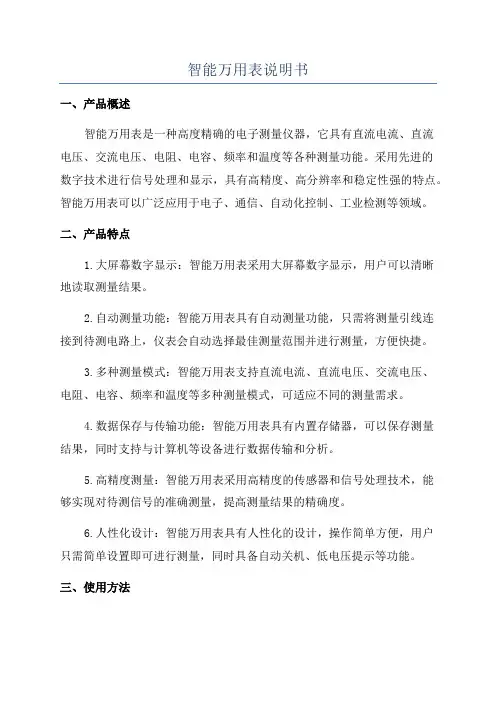 智能万用表说明书

一、产品概述

智能万用表是一种高度精确的电子测量仪器，它具有直流电流、直流电压、交流电压、电阻、电容、频率和温度等各种测量功能。采用先进的数字技术进行信号处理和显示，具有高精度、高分辨率和稳定性强的特点。智能万用表可以广泛应用于电子、通信、自动化控制、工业检测等领域。

二、产品特点

1.大屏幕数字显示：智能万用表采用大屏幕数字显示，用户可以清晰地读取测量结果。

2.自动测量功能：智能万用表具有自动测量功能，只需将测量引线连接到待测电路上，仪表会自动选择最佳测量范围并进行测量，方便快捷。

3.多种测量模式：智能万用表支持直流电流、直流电压、交流电压、电阻、电容、频率和温度等多种测量模式，可适应不同的测量需求。

4.数据保存与传输功能：智能万用表具有内置存储器，可以保存测量结果，同时支持与计算机等设备进行数据传输和分析。

5.高精度测量：智能万用表采用高精度的传感器和信号处理技术，能够实现对待测信号的准确测量，提高测量结果的精确度。

6.人性化设计：智能万用表具有人性化的设计，操作简单方便，用户只需简单设置即可进行测量，同时具备自动关机、低电压提示等功能。

三、使用方法